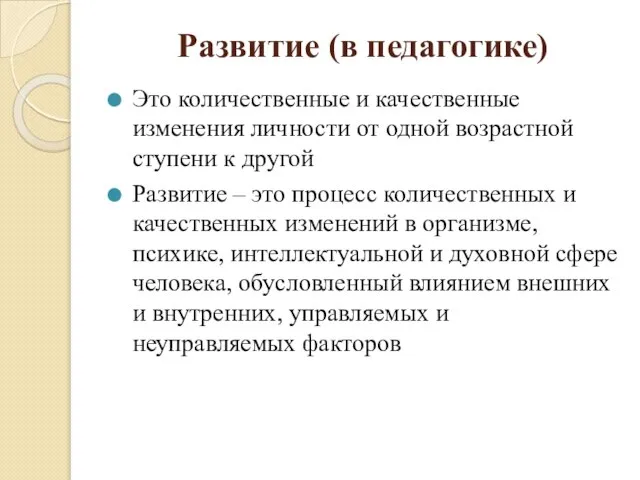 Развитие (в педагогике)

Это количественные и качественные изменения личности от одной возрастной ступени к другой

Развитие – это процесс количественных и качественных изменений в организме, психике, интеллектуальной и духовной сфере человека, обусловленный влиянием внешних и внутренних, управляемых и неуправляемых факторов